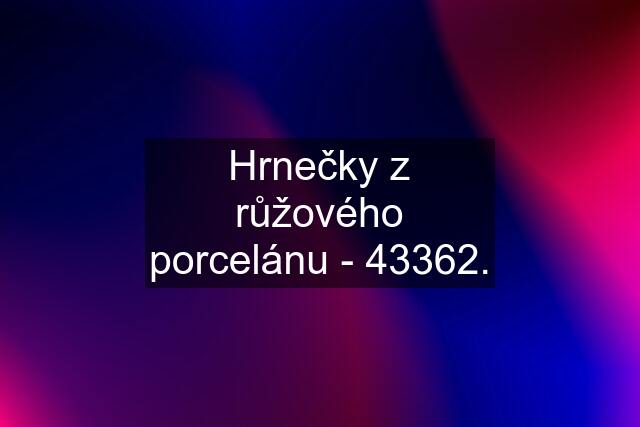 Hrnečky z růžového porcelánu - 43362.